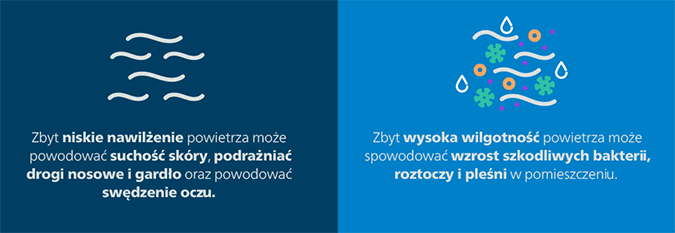 Zbyt niskie nawilżenie powietrza może powodować suchość skóry, podrażniać drogi nosowe i gardło oraz powodować swędzenie oczu.

Zbyt wysoka wilgotność powietrza może spowodować wzrost szkodliwych bakterii, roztoczy i pleśni w pomieszczeniu.